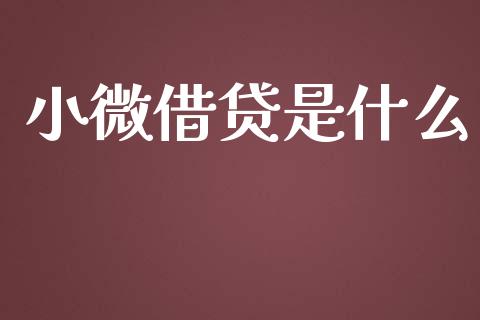 小微借贷是什么